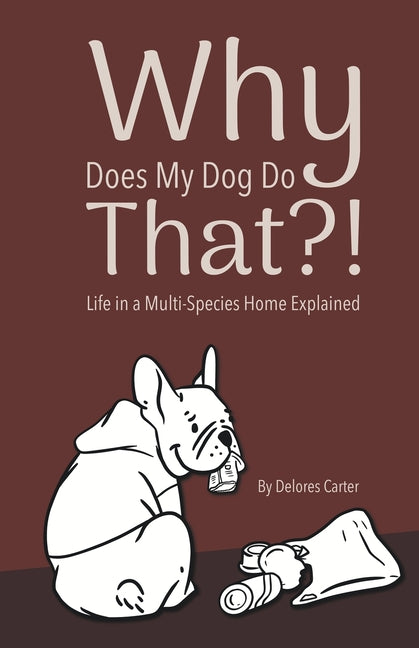 Why
Does My Dog Do
That?!

Life in a Multi-Species Home Explained

By Delores Carter